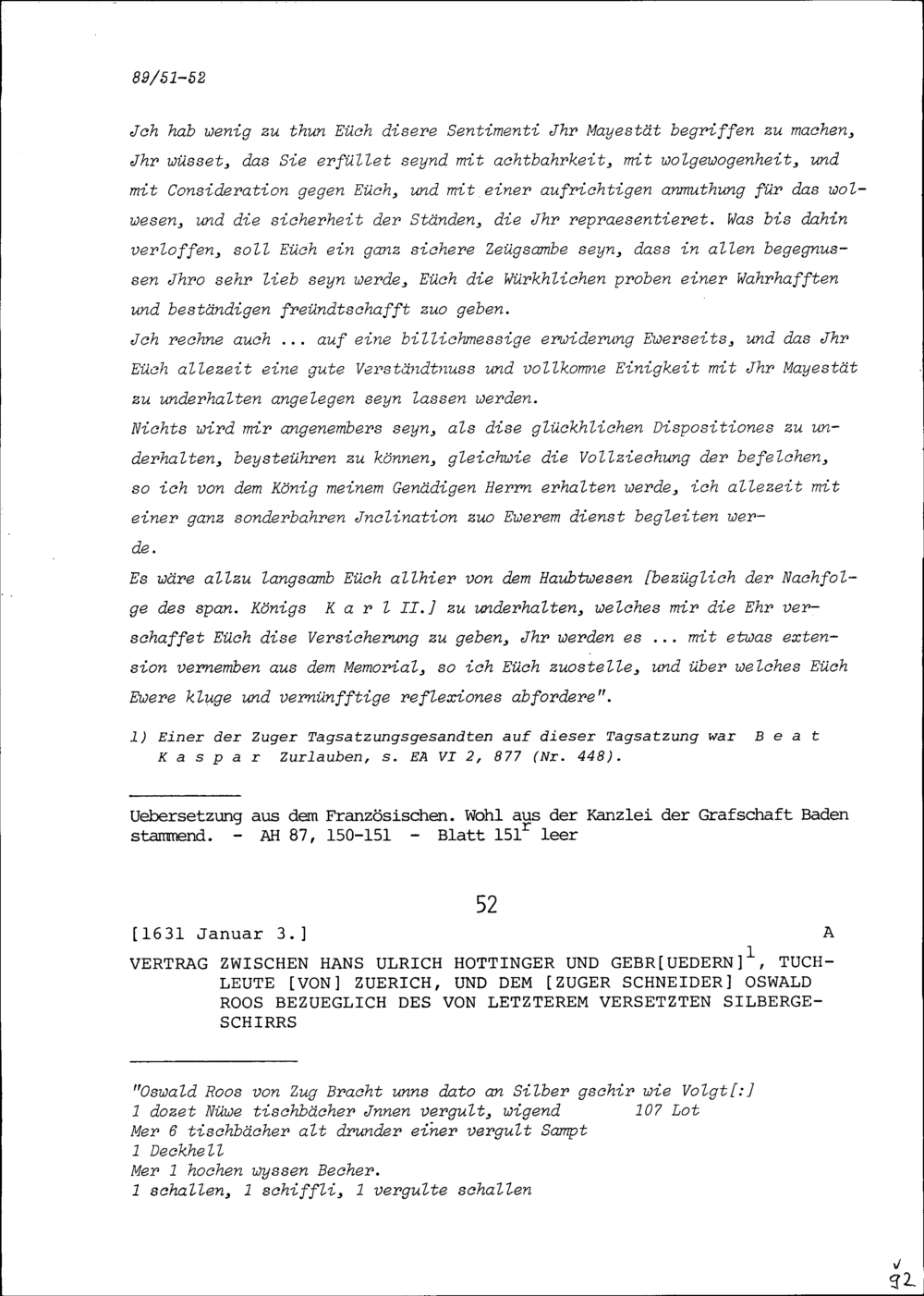 89/51-52

Jch hab wenig zu thun Eüch disere Sentimenti Jhr Mayestät begriffen zu machen, Jhr wüsset, das Sie erfüllet seynd mit achtbahrkeit, mit wolgewogenheit, und mit Consideration gegen Eüch, und mit einer aufrichtigen anmuthung für das wolwesen, und die sicherheit der Ständen, die Jhr repraesentieret. Was bis dahin verloffen, soll Eüch ein ganz sichere Zeügsambe seyn, dass in allen begegnussen Jhro sehr lieb seyn werde, Eüch die Würkhlichen proben einer Wahrhafften und beständigen freündtschafft zuo geben.
Jch rechne auch ... auf eine billichmessige erwiderung Ewerseits, und das Jhr Eüch allezeit eine gute Verständtnuss und vollkomne Einigkeit mit Jhr Mayestät zu underhalten angelegen seyn lassen werden.
Nichts wird mir angenembers seyn, als dise glückhlichen Dispositiones zu underhalten, beysteühren zu können, gleichwie die Vollziechung der befelchen, so ich von dem König meinem Genädigen Herrn erhalten werde, ich allezeit mit einer ganz sonderbahren Jnclination zuo Ewerem dienst begleiten werde.
Es wäre allzu langsamb Eüch allhier von dem Haubtwesen [bezüglich der Nachfolge des span. Königs K a r l II.] zu underhalten, welches mir die Ehr verschaffet Eüch dise Versicherung zu geben, Jhr werden es ... mit etwas extension vernemben aus dem Memorial, so ich Eüch zuostelle, und über welches Eüch Ewere kluge und vernünfftige reflexiones abfordere".

1) Einer der Zuger Tagsatzungsgesandten auf dieser Tagsatzung war B e a t K a s p a r Zurlauben, s. EA VI 2, 877 (Nr. 448).

Uebersetzung aus dem Französischen. Wohl aus der Kanzlei der Grafschaft Baden stammend. - AH 87, 150-151 - Blatt $151^r$ leer

52

[1631 Januar 3.] A

VERTRAG ZWISCHEN HANS ULRICH HOTTINGER UND GEBR[UEDERN]$^1$, TUCHLEUTE [VON] ZUERICH, UND DEM [ZUGER SCHNEIDER] OSWALD ROOS BEZUEGLICH DES VON LETZTEREM VERSETZTEN SILBERGESCHIRRS

"Oswald Roos von Zug Bracht unns dato an Silber gschir wie Volgt[:]
1 dozet Nüwe tischbächer Jnnen vergult, wigend 107 Lot
Mer 6 tischbächer alt drunder einer vergult Sampt
1 Deckhell
Mer 1 hochen wyssen Becher.
1 schallen, 1 schiffli, 1 vergulte schallen

92